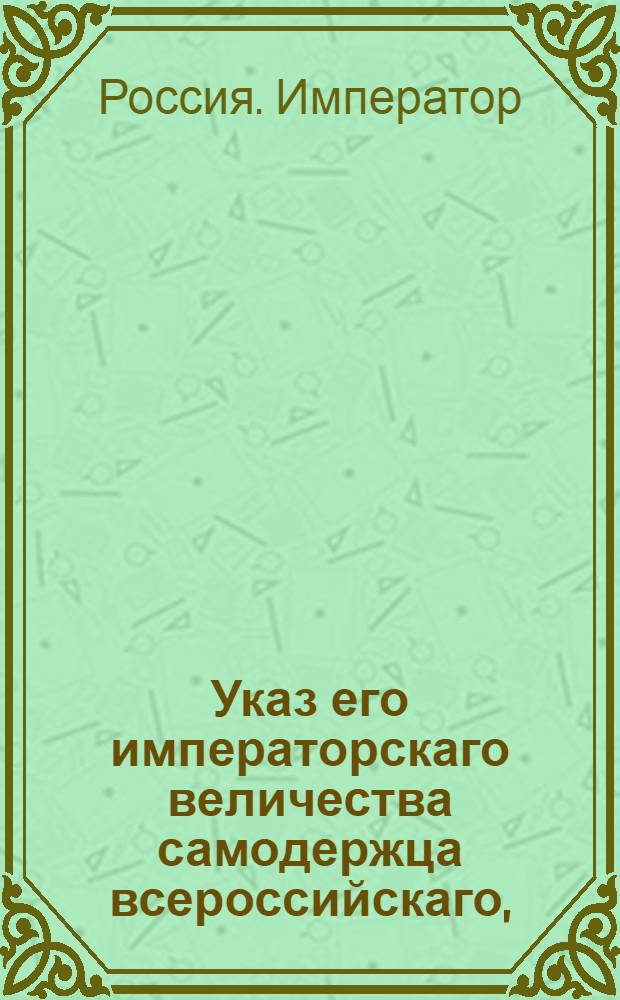 Россия. Император

Указ его императорскаго величества самодержца всероссийскаго,